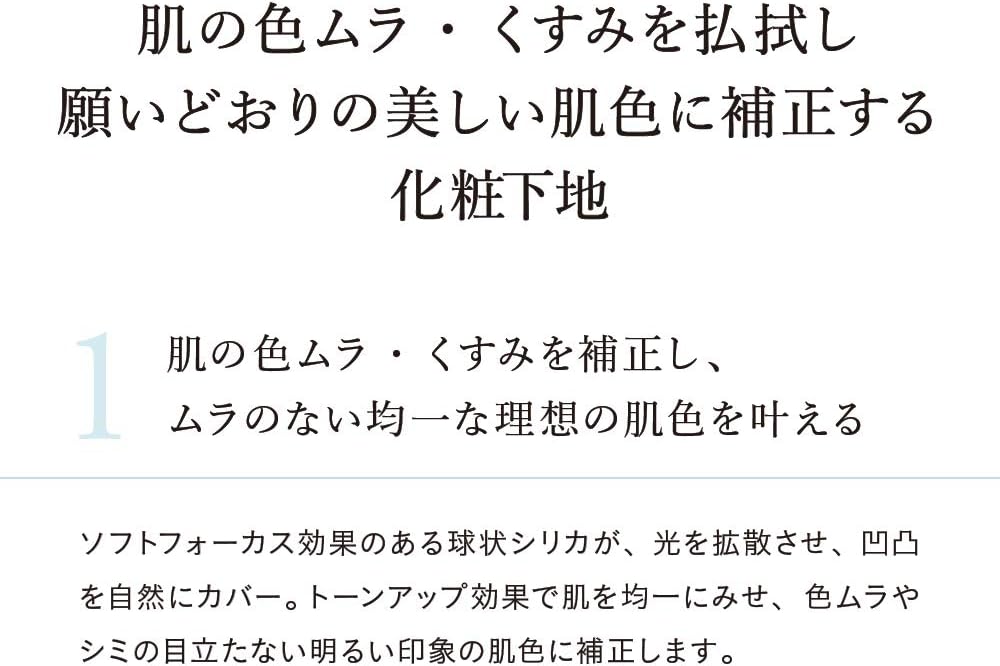 肌の色ムラ・くすみを払拭し
願いどおりの美しい肌色に補正する
化粧下地

1 肌の色ムラ・くすみを補正し、
ムラのない均一な理想の肌色を叶える

ソフトフォーカス効果のある球状シリカが、光を拡散させ、凹凸を自然にカバー。トーンアップ効果で肌を均一にみせ、色ムラやシミの目立たない明るい印象の肌色に補正します。